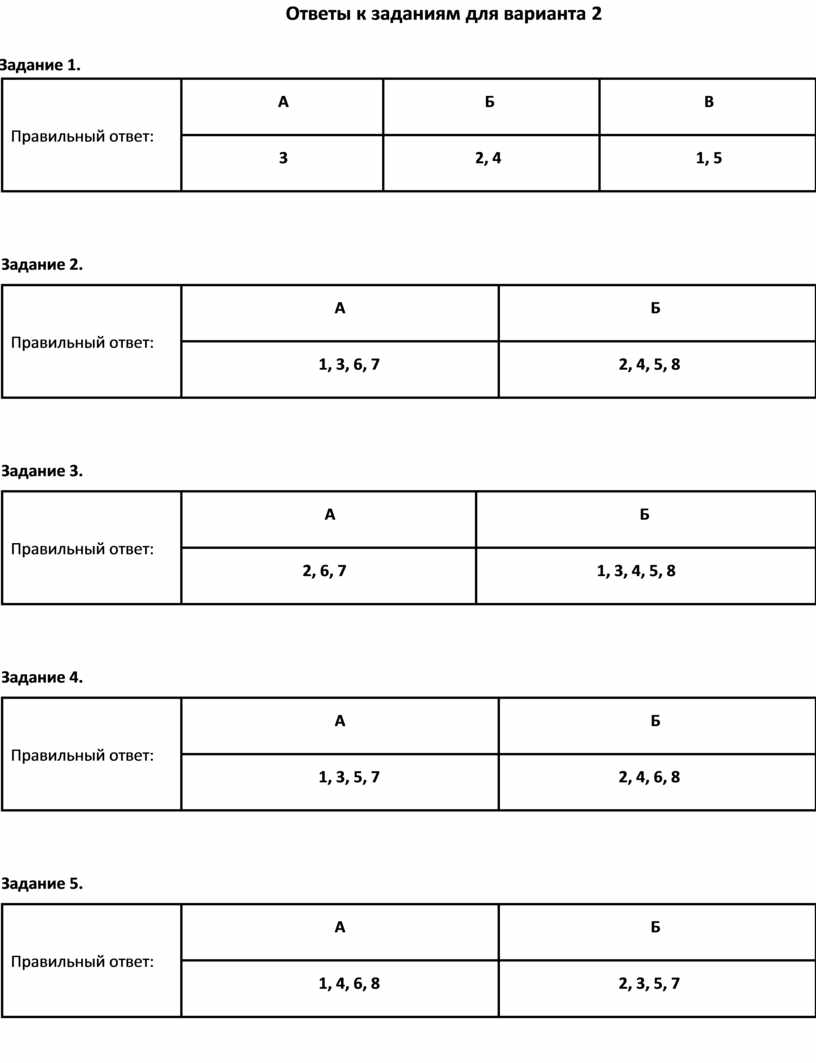 Ответы к заданиям для варианта 2

Задание 1.

| Правильный ответ: | А | Б | В |
|---|---|---|---|
| | 3 | 2, 4 | 1, 5 |

Задание 2.

| Правильный ответ: | А | Б |
|---|---|---|
| | 1, 3, 6, 7 | 2, 4, 5, 8 |

Задание 3.

| Правильный ответ: | А | Б |
|---|---|---|
| | 2, 6, 7 | 1, 3, 4, 5, 8 |

Задание 4.

| Правильный ответ: | А | Б |
|---|---|---|
| | 1, 3, 5, 7 | 2, 4, 6, 8 |

Задание 5.

| Правильный ответ: | А | Б |
|---|---|---|
| | 1, 4, 6, 8 | 2, 3, 5, 7 |